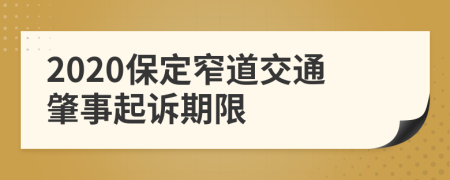 2020保定窄道交通肇事起诉期限